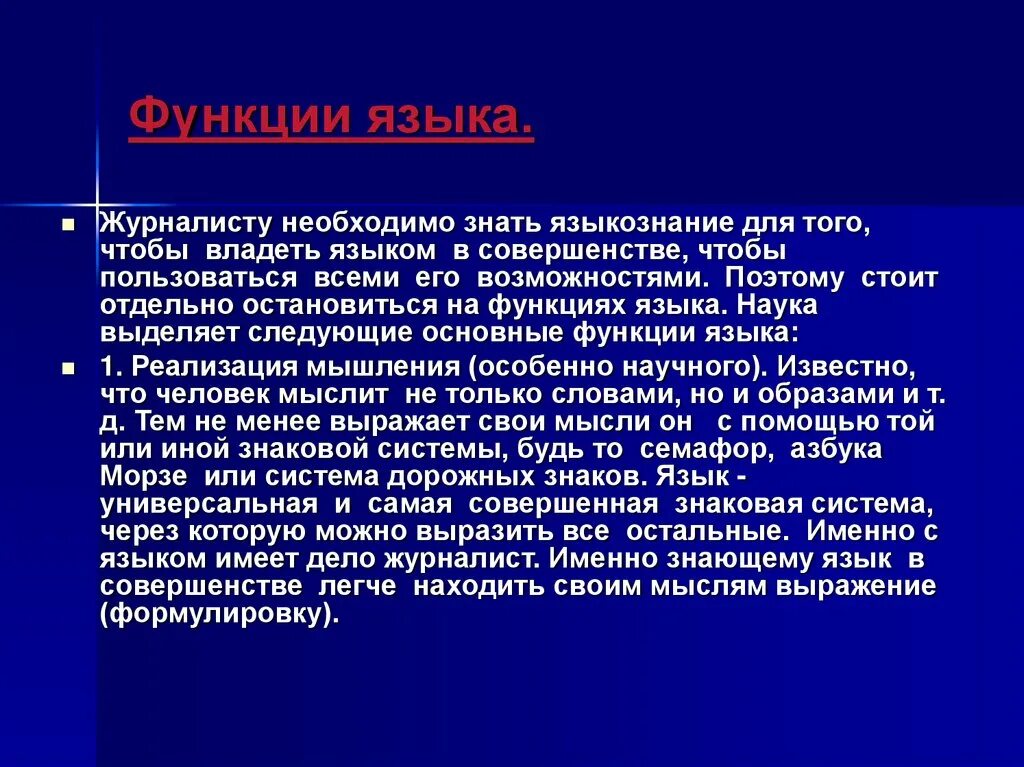 Функции языка.

Журналисту необходимо знать языкознание для того, чтобы владеть языком в совершенстве, чтобы пользоваться всеми его возможностями. Поэтому стоит отдельно остановиться на функциях языка. Наука выделяет следующие основные функции языка:

1. Реализация мышления (особенно научного). Известно, что человек мыслит не только словами, но и образами и т. д. Тем не менее выражает свои мысли он с помощью той или иной знаковой системы, будь то семафор, азбука Морзе или система дорожных знаков. Язык - универсальная и самая совершенная знаковая система, через которую можно выразить все остальные. Именно с языком имеет дело журналист. Именно знающему язык в совершенстве легче находить своим мыслям выражение (формулировку).